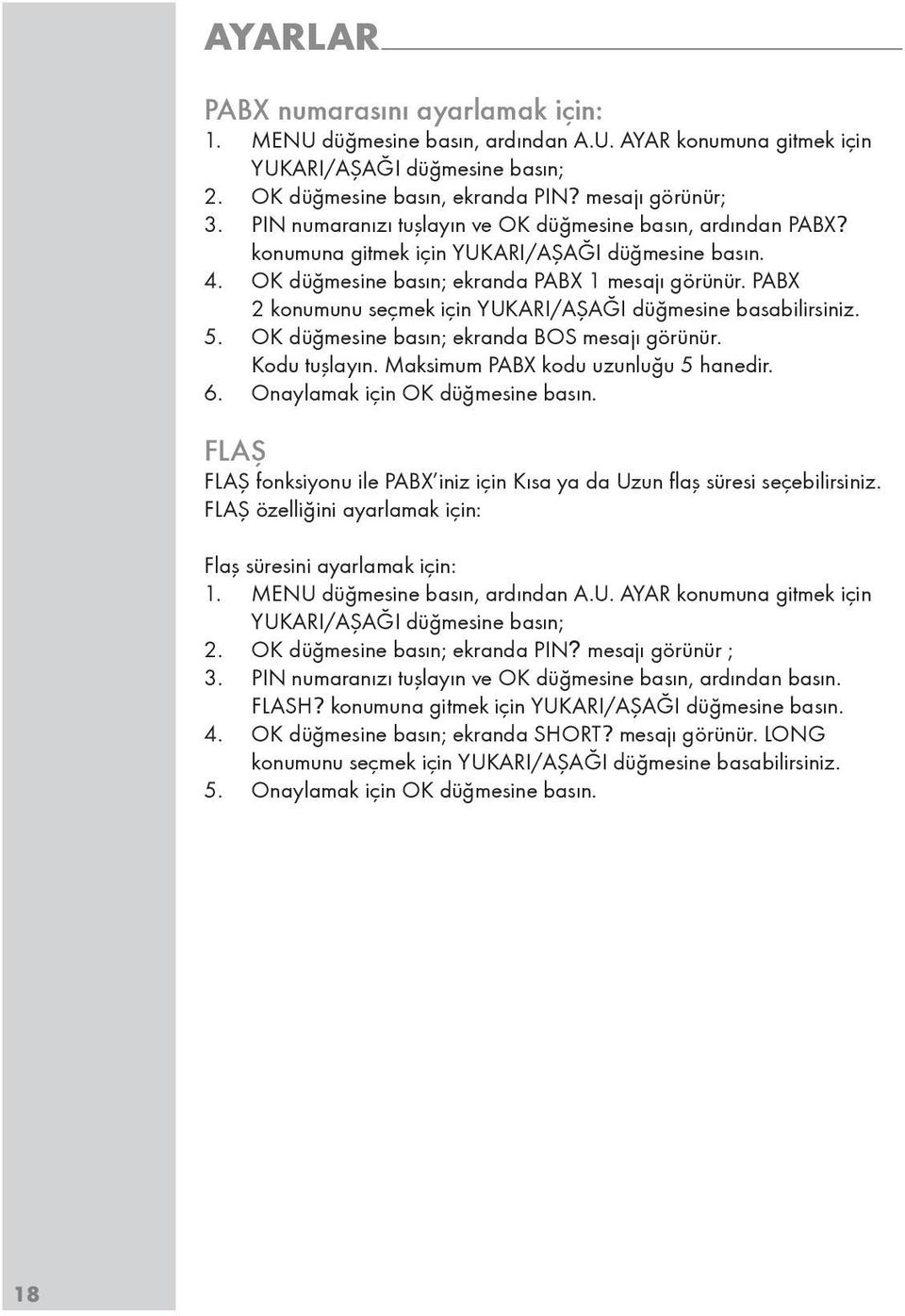 AYARLAR

PABX numarasını ayarlamak için:
1. MENU düğmesine basın, ardından A.U. AYAR konumuna gitmek için YUKARI/AŞAĞI düğmesine basın;
2. OK düğmesine basın, ekranda PIN? mesajı görünür;
3. PIN numaranızı tuşlayın ve OK düğmesine basın, ardından PABX? konumuna gitmek için YUKARI/AŞAĞI düğmesine basın.
4. OK düğmesine basın; ekranda PABX 1 mesajı görünür. PABX 2 konumunu seçmek için YUKARI/AŞAĞI düğmesine basabilirsiniz.
5. OK düğmesine basın; ekranda BOS mesajı görünür. Kodu tuşlayın. Maksimum PABX kodu uzunluğu 5 hanedir.
6. Onaylamak için OK düğmesine basın.

FLAŞ
FLAŞ fonksiyonu ile PABX'iniz için Kısa ya da Uzun flaş süresi seçebilirsiniz. FLAŞ özelliğini ayarlamak için:

Flaş süresini ayarlamak için:
1. MENU düğmesine basın, ardından A.U. AYAR konumuna gitmek için YUKARI/AŞAĞI düğmesine basın;
2. OK düğmesine basın; ekranda PIN? mesajı görünür ;
3. PIN numaranızı tuşlayın ve OK düğmesine basın, ardından basın. FLASH? konumuna gitmek için YUKARI/AŞAĞI düğmesine basın.
4. OK düğmesine basın; ekranda SHORT? mesajı görünür. LONG konumunu seçmek için YUKARI/AŞAĞI düğmesine basabilirsiniz.
5. Onaylamak için OK düğmesine basın.

18